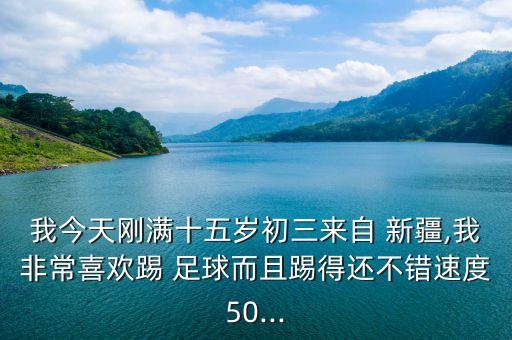 我今天刚满十五岁初三来自 新疆,我非常喜欢踢 足球而且踢得还不错速度50...